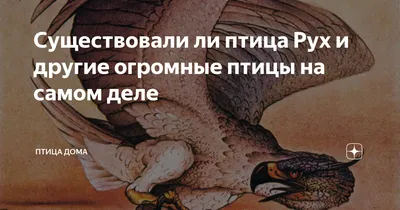 Существовали ли птица Рух и другие огромные птицы на самом деле

ПТИЦА ДОМА